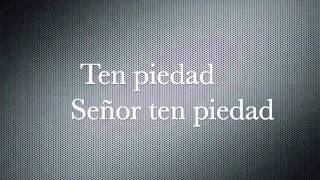 Ten piedad
Señor ten piedad